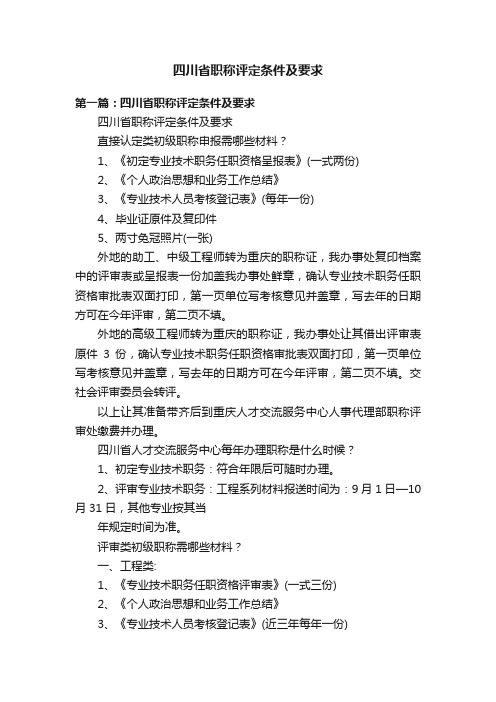 四川省职称评定条件及要求

第一篇：四川省职称评定条件及要求

四川省职称评定条件及要求

直接认定类初级职称申报需哪些材料？

1、《初定专业技术职务任职资格呈报表》(一式两份)

2、《个人政治思想和业务工作总结》

3、《专业技术人员考核登记表》(每年一份)

4、毕业证原件及复印件

5、两寸免冠照片(一张)

外地的助工、中级工程师转为重庆的职称证，我办事处复印档案中的评审表或呈报表一份加盖我办事处鲜章，确认专业技术职务任职资格审批表双面打印，第一页单位写考核意见并盖章，写去年的日期方可在今年评审，第二页不填。

外地的高级工程师转为重庆的职称证，我办事处让其借出评审表原件 3 份，确认专业技术职务任职资格审批表双面打印，第一页单位写考核意见并盖章，写去年的日期方可在今年评审，第二页不填。交社会评审委员会转评。

以上让其准备带齐后到重庆人才交流服务中心人事代理部职称评审处缴费并办理。

四川省人才交流服务中心每年办理职称是什么时候？

1、初定专业技术职务：符合年限后可随时办理。

2、评审专业技术职务：工程系列材料报送时间为：9 月 1 日—10 月 31 日，其他专业按其当

年规定时间为准。

评审类初级职称需哪些材料？

一、工程类:

1、《专业技术职务任职资格评审表》(一式三份)

2、《个人政治思想和业务工作总结》

3、《专业技术人员考核登记表》(近三年每年一份)